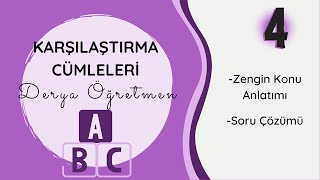 KARŞILAŞTIRMA CÜMLELERİ

Derya Öğretmen

A

B C

4

-Zengin Konu Anlatımı

-Soru Çözümü